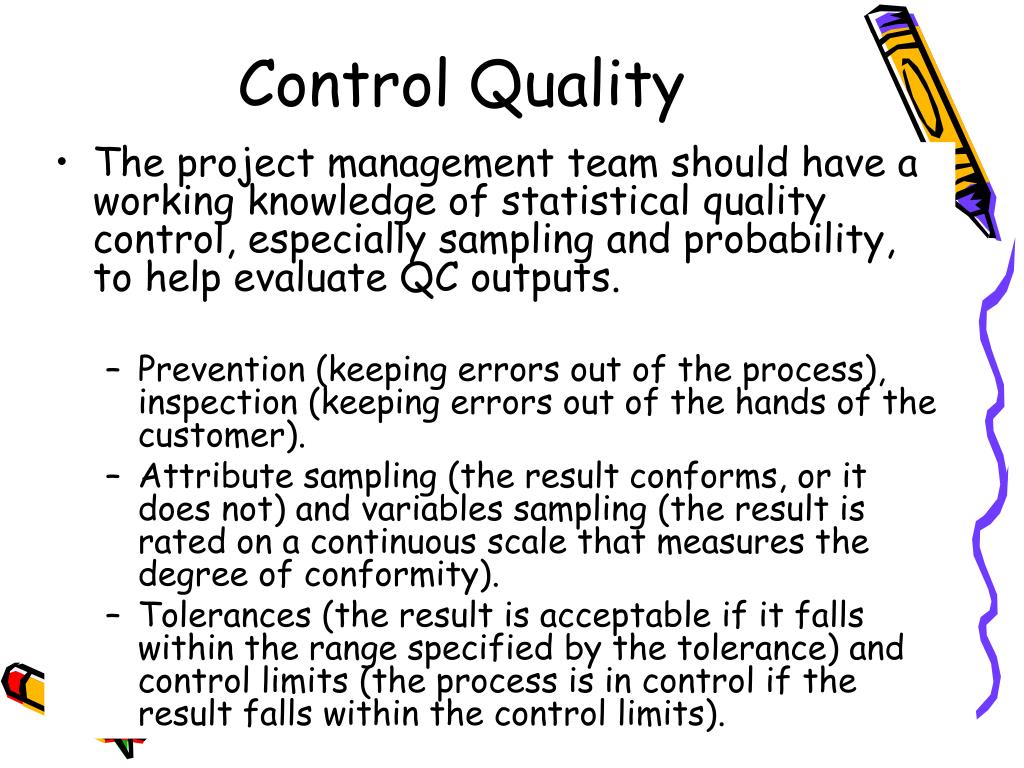 Control Quality

• The project management team should have a working knowledge of statistical quality control, especially sampling and probability, to help evaluate QC outputs.

– Prevention (keeping errors out of the process), inspection (keeping errors out of the hands of the customer).
– Attribute sampling (the result conforms, or it does not) and variables sampling (the result is rated on a continuous scale that measures the degree of conformity).
– Tolerances (the result is acceptable if it falls within the range specified by the tolerance) and control limits (the process is in control if the result falls within the control limits).